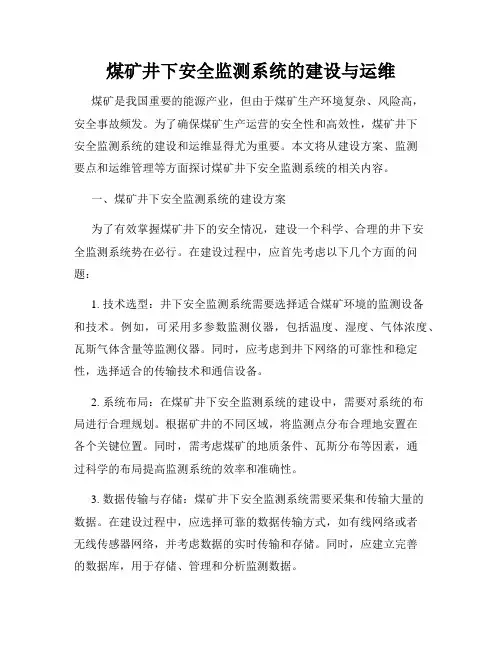 煤矿井下安全监测系统的建设与运维

煤矿是我国重要的能源产业，但由于煤矿生产环境复杂、风险高，安全事故频发。为了确保煤矿生产运营的安全性和高效性，煤矿井下安全监测系统的建设和运维显得尤为重要。本文将从建设方案、监测要点和运维管理等方面探讨煤矿井下安全监测系统的相关内容。

一、煤矿井下安全监测系统的建设方案

为了有效掌握煤矿井下的安全情况，建设一个科学、合理的井下安全监测系统势在必行。在建设过程中，应首先考虑以下几个方面的问题：

1. 技术选型：井下安全监测系统需要选择适合煤矿环境的监测设备和技术。例如，可采用多参数监测仪器，包括温度、湿度、气体浓度、瓦斯气体含量等监测仪器。同时，应考虑到井下网络的可靠性和稳定性，选择适合的传输技术和通信设备。

2. 系统布局：在煤矿井下安全监测系统的建设中，需要对系统的布局进行合理规划。根据矿井的不同区域，将监测点分布合理地安置在各个关键位置。同时，需考虑煤矿的地质条件、瓦斯分布等因素，通过科学的布局提高监测系统的效率和准确性。

3. 数据传输与存储：煤矿井下安全监测系统需要采集和传输大量的数据。在建设过程中，应选择可靠的数据传输方式，如有线网络或者无线传感器网络，并考虑数据的实时传输和存储。同时，应建立完善的数据库，用于存储、管理和分析监测数据。